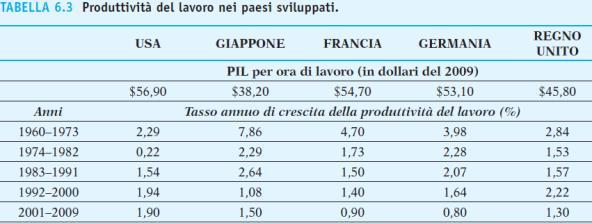 TABELLA 6.3 Produttività del lavoro nei paesi sviluppati.

| | USA | GIAPPONE | FRANCIA | GERMANIA | REGNO UNITO |
|---|---|---|---|---|---|
| | PIL per ora di lavoro (in dollari del 2009) | | | | |
| | \$56,90 | \$38,20 | \$54,70 | \$53,10 | \$45,80 |
| Anni | Tasso annuo di crescita della produttività del lavoro (%) | | | | |
| 1960–1973 | 2,29 | 7,86 | 4,70 | 3,98 | 2,84 |
| 1974–1982 | 0,22 | 2,29 | 1,73 | 2,28 | 1,53 |
| 1983–1991 | 1,54 | 2,64 | 1,50 | 2,07 | 1,57 |
| 1992–2000 | 1,94 | 1,08 | 1,40 | 1,64 | 2,22 |
| 2001–2009 | 1,90 | 1,50 | 0,90 | 0,80 | 1,30 |